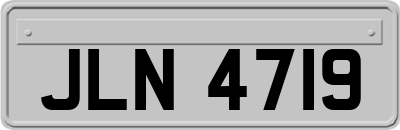 JLN 4719